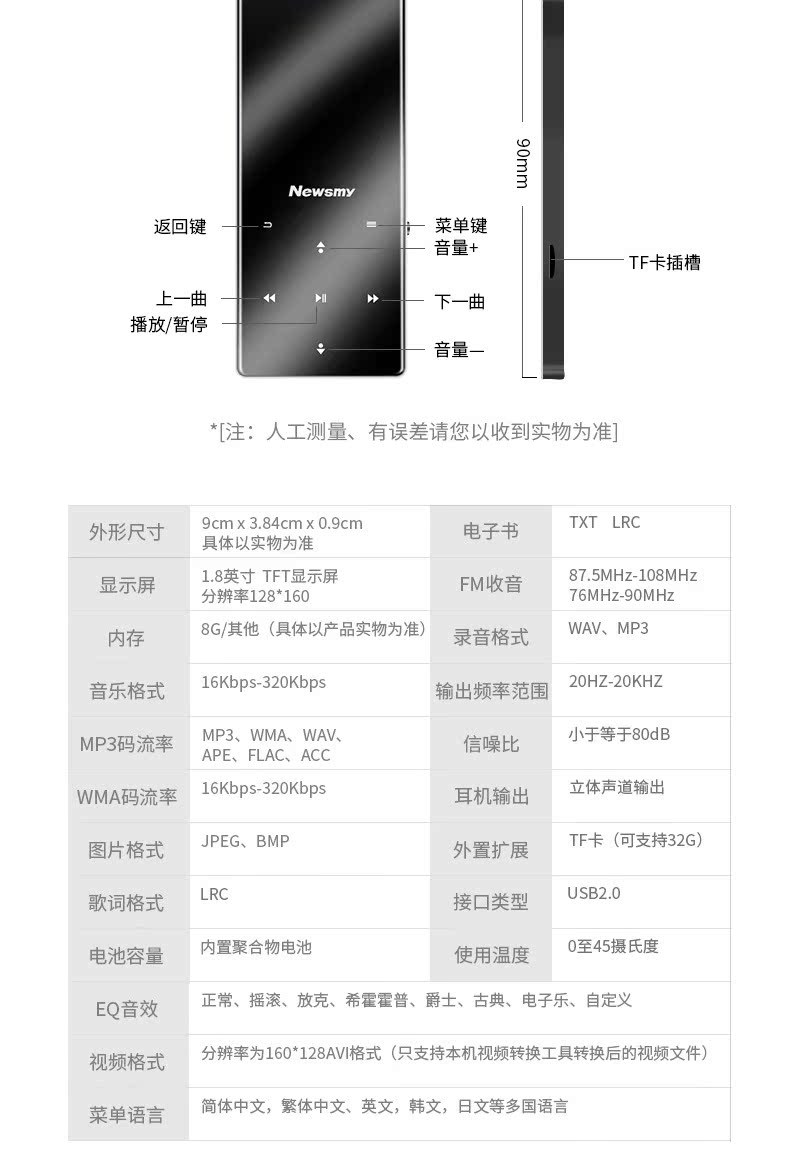 Newsmy

返回键

菜单键

音量+

上一曲

下一曲

播放/暂停

音量—

90mm

TF卡插槽

*[注：人工测量、有误差请您以收到实物为准]

| 外形尺寸 | 9cm x 3.84cm x 0.9cm 具体以实物为准 | 电子书 | TXT LRC |
|---|---|---|---|
| 显示屏 | 1.8英寸 TFT显示屏 分辨率128*160 | FM收音 | 87.5MHz-108MHz 76MHz-90MHz |
| 内存 | 8G/其他（具体以产品实物为准） | 录音格式 | WAV、MP3 |
| 音乐格式 | 16Kbps-320Kbps | 输出频率范围 | 20HZ-20KHZ |
| MP3码流率 | MP3、WMA、WAV、APE、FLAC、ACC | 信噪比 | 小于等于80dB |
| WMA码流率 | 16Kbps-320Kbps | 耳机输出 | 立体声道输出 |
| 图片格式 | JPEG、BMP | 外置扩展 | TF卡（可支持32G） |
| 歌词格式 | LRC | 接口类型 | USB2.0 |
| 电池容量 | 内置聚合物电池 | 使用温度 | 0至45摄氏度 |
| EQ音效 | 正常、摇滚、放克、希霍霍普、爵士、古典、电子乐、自定义 | | |
| 视频格式 | 分辨率为160*128AVI格式（只支持本机视频转换工具转换后的视频文件） | | |
| 菜单语言 | 简体中文，繁体中文、英文，韩文，日文等多国语言 | | |